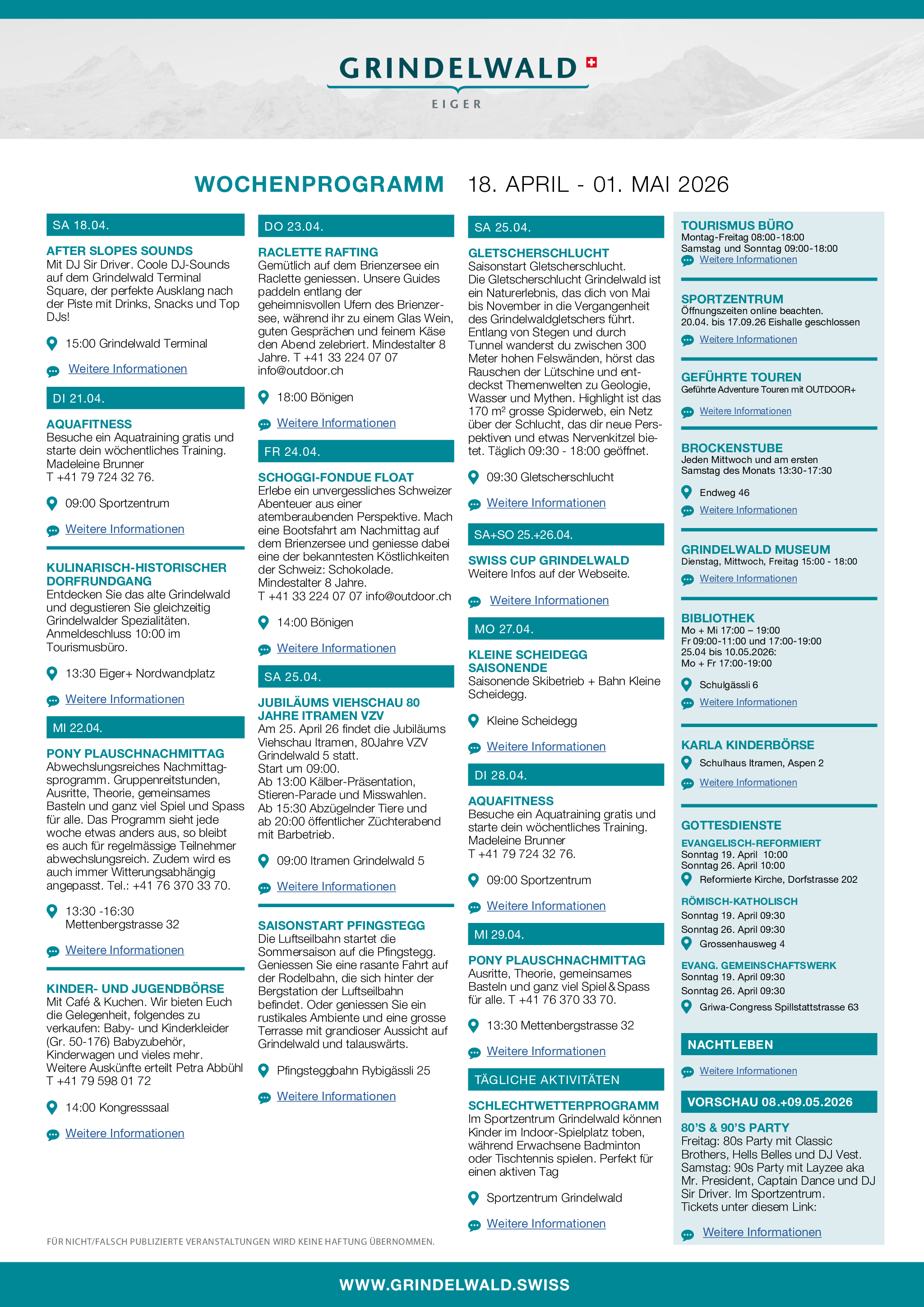 GRINDELWALD
EIGER

WOCHENPROGRAMM 18. APRIL - 01. MAI 2026

SA 18.04.

AFTER SLOPES SOUNDS
Mit DJ Sir Driver. Coole DJ-Sounds auf dem Grindelwald Terminal Square, der perfekte Ausklang nach der Piste mit Drinks, Snacks und Top DJs!

15:00 Grindelwald Terminal

Weitere Informationen

DI 21.04.

AQUAFITNESS
Besuche ein Aquatraining gratis und starte dein wöchentliches Training. Madeleine Brunner T +41 79 724 32 76.

09:00 Sportzentrum

Weitere Informationen

KULINARISCH-HISTORISCHER DORFRUNDGANG
Entdecken Sie das alte Grindelwald und degustieren Sie gleichzeitig Grindelwalder Spezialitäten. Anmeldeschluss 10:00 im Tourismusbüro.

13:30 Eiger+ Nordwandplatz

Weitere Informationen

MI 22.04.

PONY PLAUSCHNACHMITTAG
Abwechslungsreiches Nachmittagsprogramm. Gruppenreitstunden, Ausritte, Theorie, gemeinsames Basteln und ganz viel Spiel und Spass für alle. Das Programm sieht jede woche etwas anders aus, so bleibt es auch für regelmässige Teilnehmer abwechslungsreich. Zudem wird es auch immer Witterungsabhängig angepasst. Tel.: +41 76 370 33 70.

13:30 -16:30
Mettenbergstrasse 32

Weitere Informationen

KINDER- UND JUGENDBÖRSE
Mit Café & Kuchen. Wir bieten Euch die Gelegenheit, folgendes zu verkaufen: Baby- und Kinderkleider (Gr. 50-176) Babyzubehör, Kinderwagen und vieles mehr. Weitere Auskünfte erteilt Petra Abbühl T +41 79 598 01 72

14:00 Kongresssaal

Weitere Informationen

DO 23.04.

RACLETTE RAFTING
Gemütlich auf dem Brienzersee ein Raclette geniessen. Unsere Guides paddeln entlang der geheimnisvollen Ufern des Brienzersee, während ihr zu einem Glas Wein, guten Gesprächen und feinem Käse den Abend zelebriert. Mindestalter 8 Jahre. T +41 33 224 07 07 info@outdoor.ch

18:00 Bönigen

Weitere Informationen

FR 24.04.

SCHOGGI-FONDUE FLOAT
Erlebe ein unvergessliches Schweizer Abenteuer aus einer atemberaubenden Perspektive. Mach eine Bootsfahrt am Nachmittag auf dem Brienzersee und geniesse dabei eine der bekanntesten Köstlichkeiten der Schweiz: Schokolade. Mindestalter 8 Jahre.
T +41 33 224 07 07 info@outdoor.ch

14:00 Bönigen

Weitere Informationen

SA 25.04.

JUBILÄUMS VIEHSCHAU 80 JAHRE ITRAMEN VZV
Am 25. April 26 findet die Jubiläums Viehschau Itramen, 80Jahre VZV Grindelwald 5 statt.
Start um 09:00.
Ab 13:00 Kälber-Präsentation, Stieren-Parade und Misswahlen.
Ab 15:30 Abzügelnder Tiere und ab 20:00 öffentlicher Züchterabend mit Barbetrieb.

09:00 Itramen Grindelwald 5

Weitere Informationen

SAISONSTART PFINGSTEGG
Die Luftseilbahn startet die Sommersaison auf die Pfingstegg. Geniessen Sie eine rasante Fahrt auf der Rodelbahn, die sich hinter der Bergstation der Luftseilbahn befindet. Oder geniessen Sie ein rustikales Ambiente und eine grosse Terrasse mit grandioser Aussicht auf Grindelwald und talauswärts.

Pfingsteggbahn Rybigässli 25

Weitere Informationen

SA 25.04.

GLETSCHERSCHLUCHT
Saisonstart Gletscherschlucht.
Die Gletscherschlucht Grindelwald ist ein Naturerlebnis, das dich von Mai bis November in die Vergangenheit des Grindelwaldgletschers führt. Entlang von Stegen und durch Tunnel wanderst du zwischen 300 Meter hohen Felswänden, hörst das Rauschen der Lütschine und entdeckst Themenwelten zu Geologie, Wasser und Mythen. Highlight ist das 170 m² grosse Spiderweb, ein Netz über der Schlucht, das dir neue Perspektiven und etwas Nervenkitzel bietet. Täglich 09:30 - 18:00 geöffnet.

09:30 Gletscherschlucht

Weitere Informationen

SA+SO 25.+26.04.

SWISS CUP GRINDELWALD
Weitere Infos auf der Webseite.

Weitere Informationen

MO 27.04.

KLEINE SCHEIDEGG SAISONENDE
Saisonende Skibetrieb + Bahn Kleine Scheidegg.

Kleine Scheidegg

Weitere Informationen

DI 28.04.

AQUAFITNESS
Besuche ein Aquatraining gratis und starte dein wöchentliches Training. Madeleine Brunner
T +41 79 724 32 76.

09:00 Sportzentrum

Weitere Informationen

MI 29.04.

PONY PLAUSCHNACHMITTAG
Ausritte, Theorie, gemeinsames Basteln und ganz viel Spiel & Spass für alle. T +41 76 370 33 70.

13:30 Mettenbergstrasse 32

Weitere Informationen

TÄGLICHE AKTIVITÄTEN

SCHLECHTWETTERPROGRAMM
Im Sportzentrum Grindelwald können Kinder im Indoor-Spielplatz toben, während Erwachsene Badminton oder Tischtennis spielen. Perfekt für einen aktiven Tag

Sportzentrum Grindelwald

Weitere Informationen

TOURISMUS BÜRO
Montag-Freitag 08:00-18:00
Samstag und Sonntag 09:00-18:00
Weitere Informationen

SPORTZENTRUM
Öffnungszeiten online beachten.
20.04. bis 17.09.26 Eishalle geschlossen
Weitere Informationen

GEFÜHRTE TOUREN
Geführte Adventure Touren mit OUTDOOR+
Weitere Informationen

BROCKENSTUBE
Jeden Mittwoch und am ersten Samstag des Monats 13:30-17:30
Endweg 46
Weitere Informationen

GRINDELWALD MUSEUM
Dienstag, Mittwoch, Freitag 15:00 - 18:00
Weitere Informationen

BIBLIOTHEK
Mo + Mi 17:00 – 19:00
Fr 09:00-11:00 und 17:00-19:00
25.04 bis 10.05.2026:
Mo + Fr 17:00-19:00
Schulgässli 6
Weitere Informationen

KARLA KINDERBÖRSE
Schulhaus Itramen, Aspen 2
Weitere Informationen

GOTTESDIENSTE
EVANGELISCH-REFORMIERT
Sonntag 19. April 10:00
Sonntag 26. April 10:00
Reformierte Kirche, Dorfstrasse 202
RÖMISCH-KATHOLISCH
Sonntag 19. April 09:30
Sonntag 26. April 09:30
Grossenhausweg 4
EVANG. GEMEINSCHAFTSWERK
Sonntag 19. April 09:30
Sonntag 26. April 09:30
Griwa-Congress Spillstattstrasse 63

NACHTLEBEN
Weitere Informationen

VORSCHAU 08.+09.05.2026

80'S & 90'S PARTY
Freitag: 80s Party mit Classic Brothers, Hells Belles und DJ Vest. Samstag: 90s Party mit Layzee aka Mr. President, Captain Dance und DJ Sir Driver. Im Sportzentrum. Tickets unter diesem Link:

Weitere Informationen

FÜR NICHT/FALSCH PUBLIZIERTE VERANSTALTUNGEN WIRD KEINE HAFTUNG ÜBERNOMMEN.

WWW.GRINDELWALD.SWISS